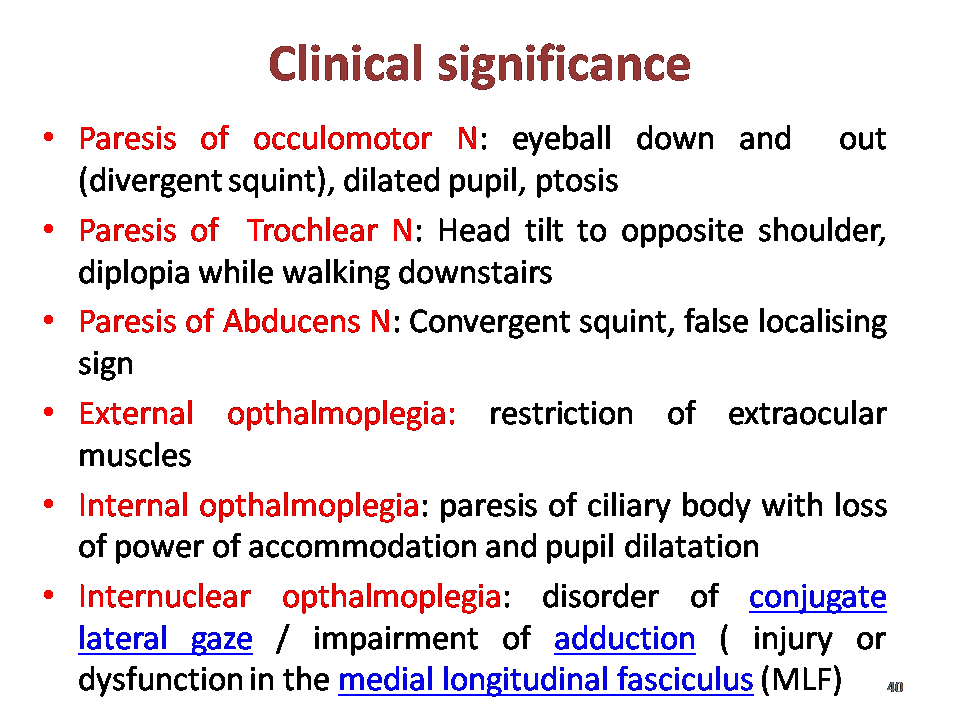 Clinical significance

• Paresis of occulomotor N: eyeball down and out (divergent squint), dilated pupil, ptosis

• Paresis of Trochlear N: Head tilt to opposite shoulder, diplopia while walking downstairs

• Paresis of Abducens N: Convergent squint, false localising sign

• External opthalmoplegia: restriction of extraocular muscles

• Internal opthalmoplegia: paresis of ciliary body with loss of power of accommodation and pupil dilatation

• Internuclear opthalmoplegia: disorder of conjugate lateral gaze / impairment of adduction ( injury or dysfunction in the medial longitudinal fasciculus (MLF)

40